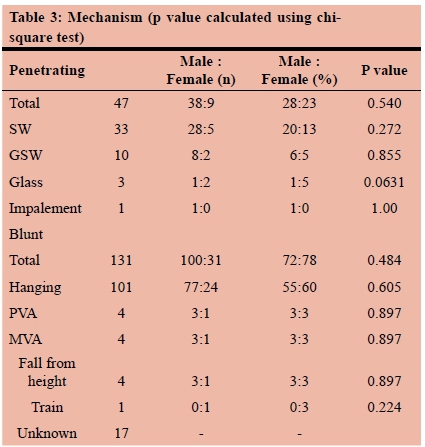 Table 3: Mechanism (p value calculated using chi-square test)

| Penetrating | | Male : Female (n) | Male : Female (%) | P value |
|---|---|---|---|---|
| Total | 47 | 38:9 | 28:23 | 0.540 |
| SW | 33 | 28:5 | 20:13 | 0.272 |
| GSW | 10 | 8:2 | 6:5 | 0.855 |
| Glass | 3 | 1:2 | 1:5 | 0.0631 |
| Impalement | 1 | 1:0 | 1:0 | 1.00 |
| Blunt | | | | |
| Total | 131 | 100:31 | 72:78 | 0.484 |
| Hanging | 101 | 77:24 | 55:60 | 0.605 |
| PVA | 4 | 3:1 | 3:3 | 0.897 |
| MVA | 4 | 3:1 | 3:3 | 0.897 |
| Fall from height | 4 | 3:1 | 3:3 | 0.897 |
| Train | 1 | 0:1 | 0:3 | 0.224 |
| Unknown | 17 | - | - | |